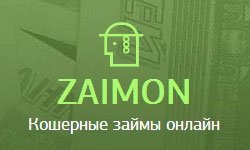 ZAIMON

Кошерные займы онлайн